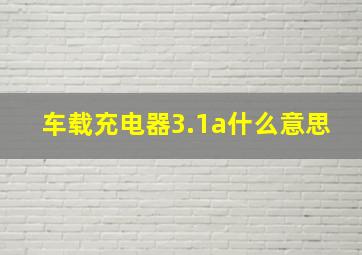 车载充电器3.1a什么意思